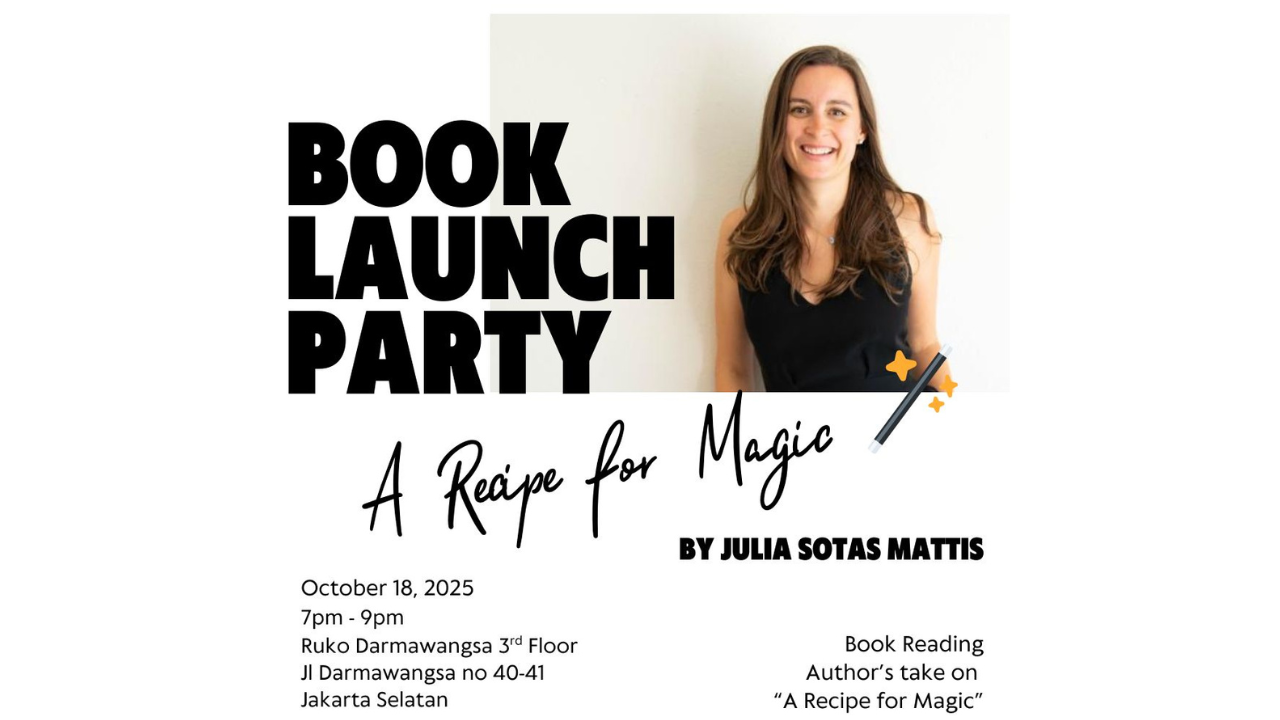 BOOK LAUNCH PARTY

A Recipe for Magic

BY JULIA SOTAS MATTIS

October 18, 2025
7pm - 9pm
Ruko Darmawangsa 3rd Floor
Jl Darmawangsa no 40-41
Jakarta Selatan

Book Reading
Author's take on
"A Recipe for Magic"